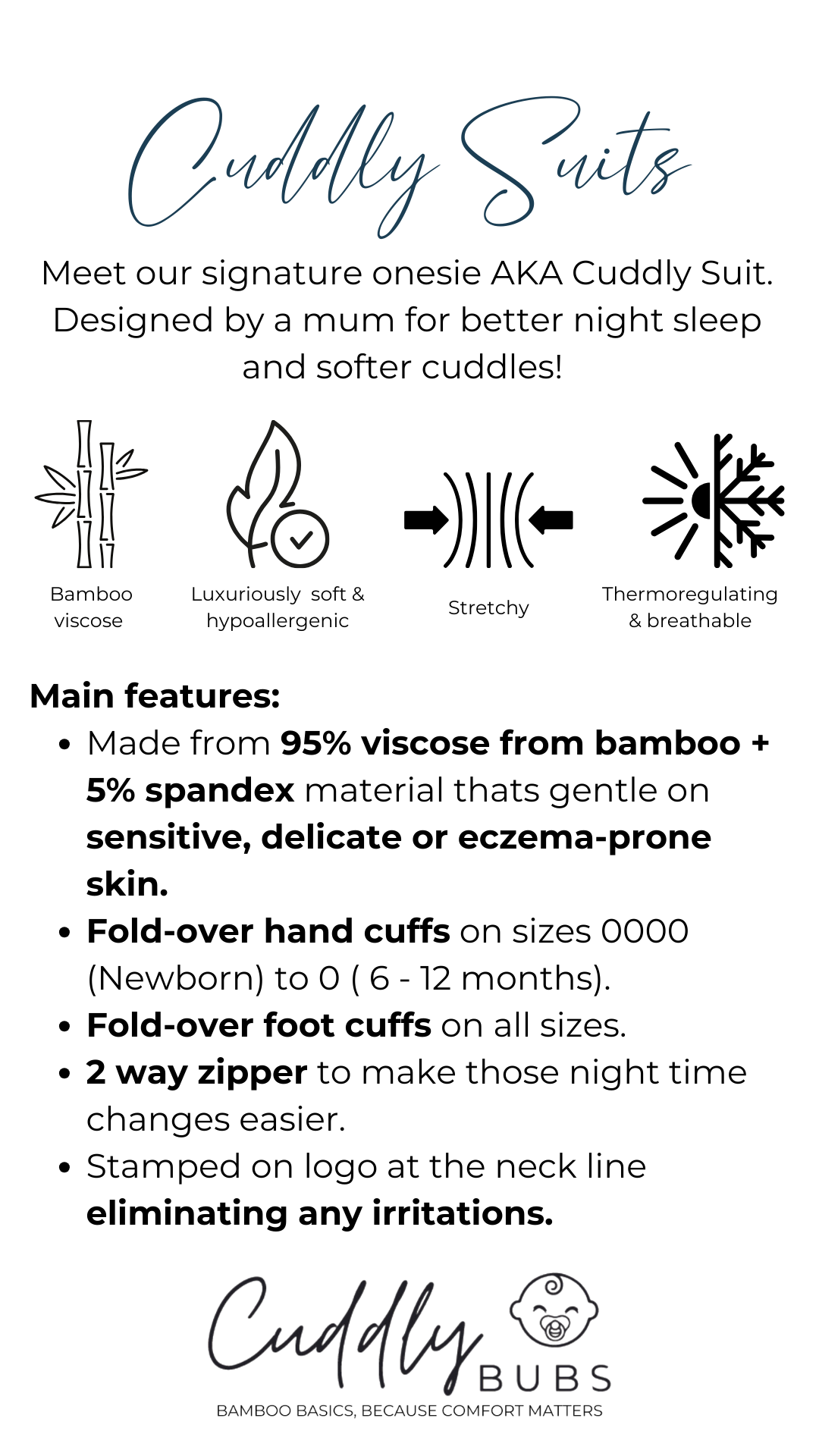 Cuddly Suits

Meet our signature onesie AKA Cuddly Suit. Designed by a mum for better night sleep and softer cuddles!

Bamboo viscose

Luxuriously soft & hypoallergenic

Stretchy

Thermoregulating & breathable

Main features:

• Made from 95% viscose from bamboo + 5% spandex material thats gentle on sensitive, delicate or eczema-prone skin.
• Fold-over hand cuffs on sizes 0000 (Newborn) to 0 ( 6 - 12 months).
• Fold-over foot cuffs on all sizes.
• 2 way zipper to make those night time changes easier.
• Stamped on logo at the neck line eliminating any irritations.

Cuddly BUBS
BAMBOO BASICS, BECAUSE COMFORT MATTERS